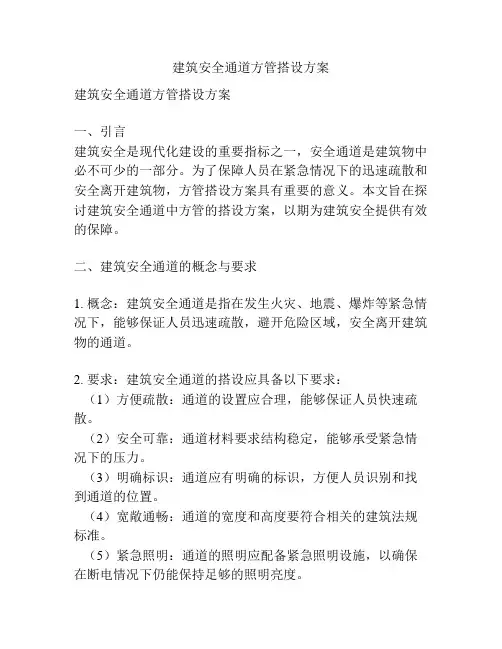 建筑安全通道方管搭设方案

建筑安全通道方管搭设方案

一、引言
建筑安全是现代化建设的重要指标之一，安全通道是建筑物中必不可少的一部分。为了保障人员在紧急情况下的迅速疏散和安全离开建筑物，方管搭设方案具有重要的意义。本文旨在探讨建筑安全通道中方管的搭设方案，以期为建筑安全提供有效的保障。

二、建筑安全通道的概念与要求

1. 概念：建筑安全通道是指在发生火灾、地震、爆炸等紧急情况下，能够保证人员迅速疏散，避开危险区域，安全离开建筑物的通道。

2. 要求：建筑安全通道的搭设应具备以下要求：
（1）方便疏散：通道的设置应合理，能够保证人员快速疏散。
（2）安全可靠：通道材料要求结构稳定，能够承受紧急情况下的压力。
（3）明确标识：通道应有明确的标识，方便人员识别和找到通道的位置。
（4）宽敞通畅：通道的宽度和高度要符合相关的建筑法规标准。
（5）紧急照明：通道的照明应配备紧急照明设施，以确保在断电情况下仍能保持足够的照明亮度。